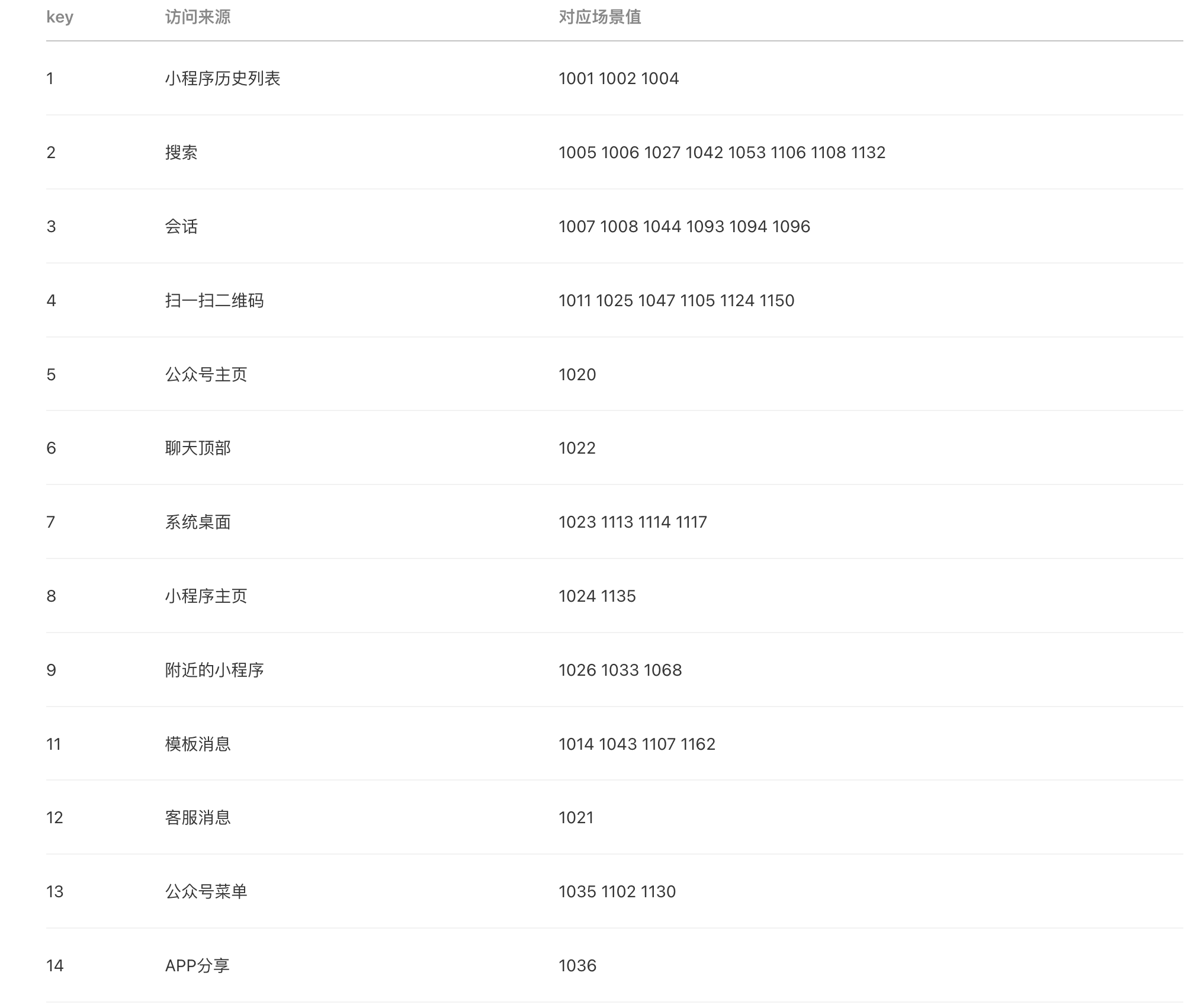 | key | 访问来源 | 对应场景值 |
|---|---|---|
| 1 | 小程序历史列表 | 1001 1002 1004 |
| 2 | 搜索 | 1005 1006 1027 1042 1053 1106 1108 1132 |
| 3 | 会话 | 1007 1008 1044 1093 1094 1096 |
| 4 | 扫一扫二维码 | 1011 1025 1047 1105 1124 1150 |
| 5 | 公众号主页 | 1020 |
| 6 | 聊天顶部 | 1022 |
| 7 | 系统桌面 | 1023 1113 1114 1117 |
| 8 | 小程序主页 | 1024 1135 |
| 9 | 附近的小程序 | 1026 1033 1068 |
| 11 | 模板消息 | 1014 1043 1107 1162 |
| 12 | 客服消息 | 1021 |
| 13 | 公众号菜单 | 1035 1102 1130 |
| 14 | APP分享 | 1036 |